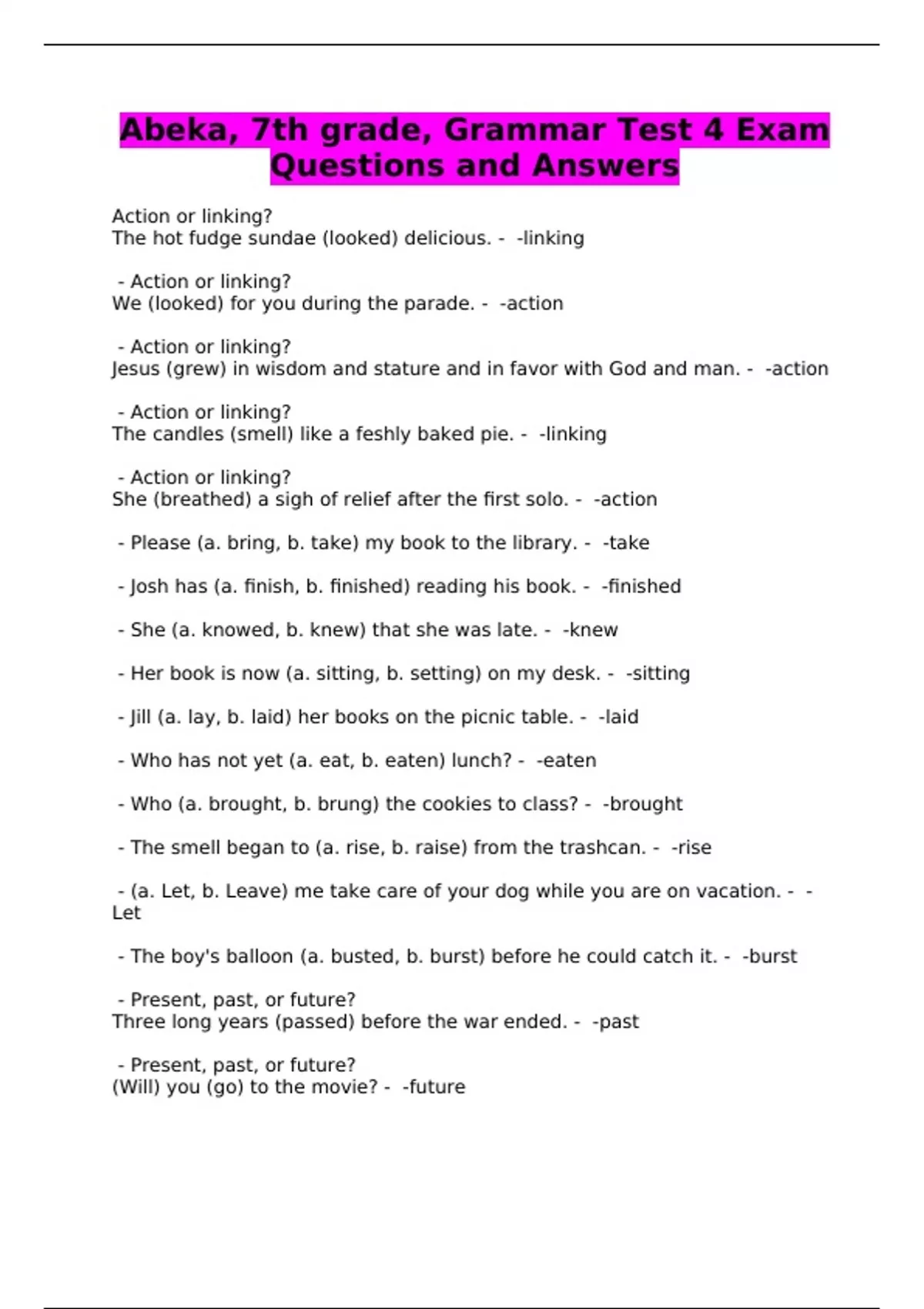 Abeka, 7th grade, Grammar Test 4 Exam Questions and Answers

Action or linking?
The hot fudge sundae (looked) delicious. -  -linking

 - Action or linking?
We (looked) for you during the parade. -  -action

 - Action or linking?
Jesus (grew) in wisdom and stature and in favor with God and man. -  -action

 - Action or linking?
The candles (smell) like a feshly baked pie. -  -linking

 - Action or linking?
She (breathed) a sigh of relief after the first solo. -  -action

 - Please (a. bring, b. take) my book to the library. -  -take

 - Josh has (a. finish, b. finished) reading his book. -  -finished

 - She (a. knowed, b. knew) that she was late. -  -knew

 - Her book is now (a. sitting, b. setting) on my desk. -  -sitting

 - Jill (a. lay, b. laid) her books on the picnic table. -  -laid

 - Who has not yet (a. eat, b. eaten) lunch? -  -eaten

 - Who (a. brought, b. brung) the cookies to class? -  -brought

 - The smell began to (a. rise, b. raise) from the trashcan. -  -rise

 - (a. Let, b. Leave) me take care of your dog while you are on vacation. -  -Let

 - The boy's balloon (a. busted, b. burst) before he could catch it. -  -burst

 - Present, past, or future?
Three long years (passed) before the war ended. -  -past

 - Present, past, or future?
(Will) you (go) to the movie? -  -future